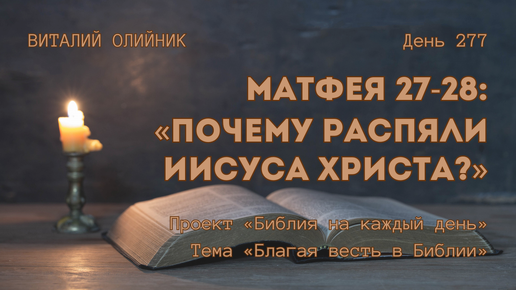 ВИТАЛИЙ ОЛИЙНИК

День 277

МАТФЕЯ 27-28: «ПОЧЕМУ РАСПЯЛИ ИИСУСА ХРИСТА?»

Проект «Библия на каждый день»
Тема «Благая весть в Библии»